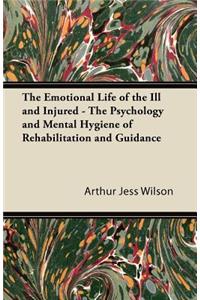 The Emotional Life of the Ill and Injured - The Psychology and Mental Hygiene of Rehabilitation and Guidance

Arthur Jess Wilson